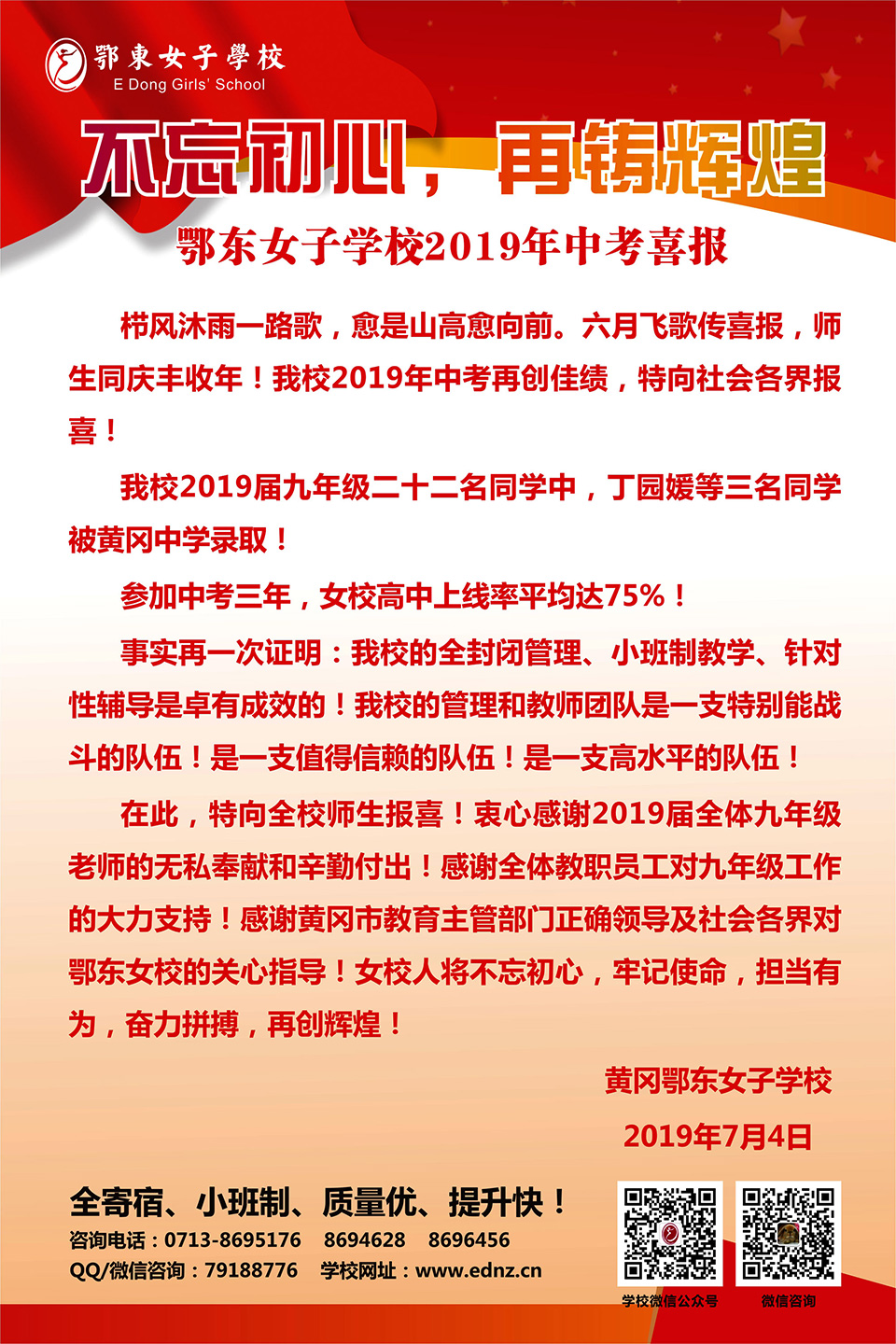 鄂東女子學校
E Dong Girls' School

不忘初心，再铸辉煌

鄂东女子学校2019年中考喜报

栉风沐雨一路歌，愈是山高愈向前。六月飞歌传喜报，师生同庆丰收年！我校2019年中考再创佳绩，特向社会各界报喜！

我校2019届九年级二十二名同学中，丁园媛等三名同学被黄冈中学录取！

参加中考三年，女校高中上线率平均达75%！

事实再一次证明：我校的全封闭管理、小班制教学、针对性辅导是卓有成效的！我校的管理和教师团队是一支特别能战斗的队伍！是一支值得信赖的队伍！是一支高水平的队伍！

在此，特向全校师生报喜！衷心感谢2019届全体九年级老师的无私奉献和辛勤付出！感谢全体教职员工对九年级工作的大力支持！感谢黄冈市教育主管部门正确领导及社会各界对鄂东女校的关心指导！女校人将不忘初心，牢记使命，担当有为，奋力拼搏，再创辉煌！

黄冈鄂东女子学校
2019年7月4日

全寄宿、小班制、质量优、提升快！
咨询电话：0713-8695176 8694628 8696456
QQ/微信咨询：79188776 学校网址：www.ednz.cn

学校微信公众号
微信咨询